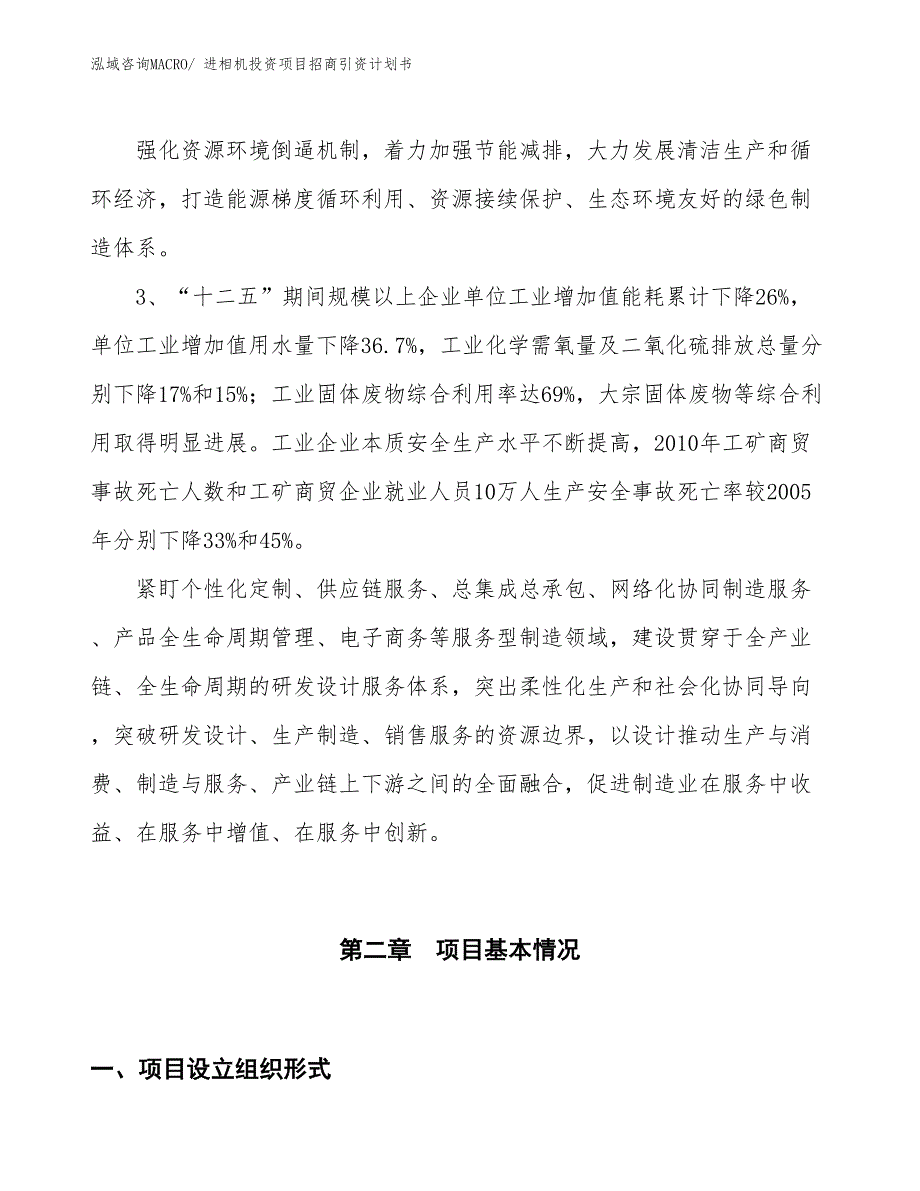 泓域咨询MACRO/ 进相机投资项目招商引资计划书

强化资源环境倒逼机制，着力加强节能减排，大力发展清洁生产和循环经济，打造能源梯度循环利用、资源接续保护、生态环境友好的绿色制造体系。

3、“十二五”期间规模以上企业单位工业增加值能耗累计下降26%，单位工业增加值用水量下降36.7%，工业化学需氧量及二氧化硫排放总量分别下降17%和15%；工业固体废物综合利用率达69%，大宗固体废物等综合利用取得明显进展。工业企业本质安全生产水平不断提高，2010年工矿商贸事故死亡人数和工矿商贸企业就业人员10万人生产安全事故死亡率较2005年分别下降33%和45%。

紧盯个性化定制、供应链服务、总集成总承包、网络化协同制造服务、产品全生命周期管理、电子商务等服务型制造领域，建设贯穿于全产业链、全生命周期的研发设计服务体系，突出柔性化生产和社会化协同导向，突破研发设计、生产制造、销售服务的资源边界，以设计推动生产与消费、制造与服务、产业链上下游之间的全面融合，促进制造业在服务中收益、在服务中增值、在服务中创新。

第二章 项目基本情况

一、项目设立组织形式